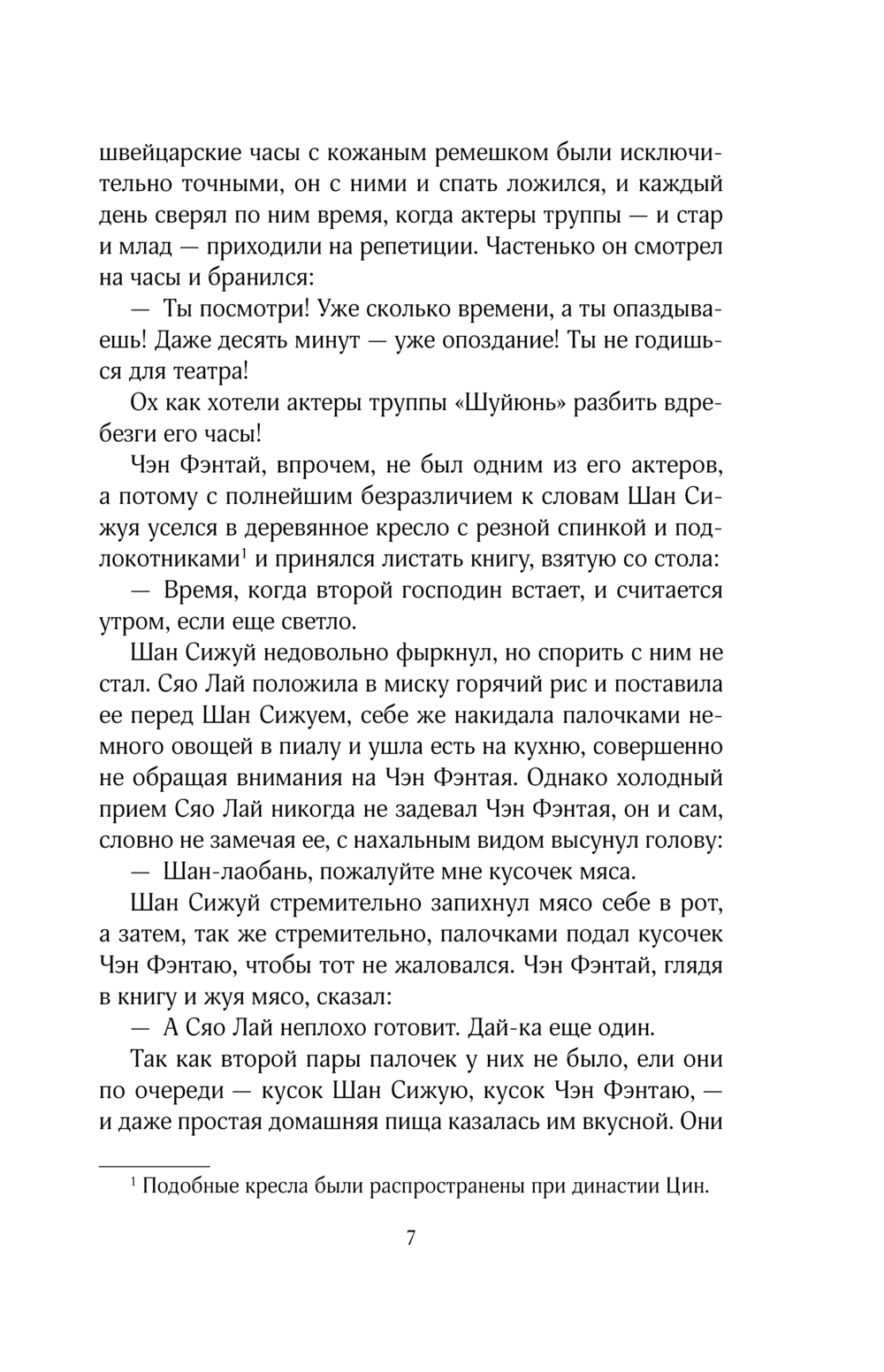 швейцарские часы с кожаным ремешком были исключительно точными, он с ними и спать ложился, и каждый день сверял по ним время, когда актеры труппы — и стар и млад — приходили на репетиции. Частенько он смотрел на часы и бранился:

— Ты посмотри! Уже сколько времени, а ты опаздываешь! Даже десять минут — уже опоздание! Ты не годишься для театра!

Ох как хотели актеры труппы «Шуйюнь» разбить вдребезги его часы!

Чэн Фэнтай, впрочем, не был одним из его актеров, а потому с полнейшим безразличием к словам Шан Сижуя уселся в деревянное кресло с резной спинкой и подлокотниками$^1$ и принялся листать книгу, взятую со стола:

— Время, когда второй господин встает, и считается утром, если еще светло.

Шан Сижуй недовольно фыркнул, но спорить с ним не стал. Сяо Лай положила в миску горячий рис и поставила ее перед Шан Сижуем, себе же накидала палочками немного овощей в пиалу и ушла есть на кухню, совершенно не обращая внимания на Чэн Фэнтая. Однако холодный прием Сяо Лай никогда не задевал Чэн Фэнтая, он и сам, словно не замечая ее, с нахальным видом высунул голову:

— Шан-лаобань, пожалуйте мне кусочек мяса.

Шан Сижуй стремительно запихнул мясо себе в рот, а затем, так же стремительно, палочками подал кусочек Чэн Фэнтаю, чтобы тот не жаловался. Чэн Фэнтай, глядя в книгу и жуя мясо, сказал:

— А Сяо Лай неплохо готовит. Дай-ка еще один.

Так как второй пары палочек у них не было, ели они по очереди — кусок Шан Сижую, кусок Чэн Фэнтаю, — и даже простая домашняя пища казалась им вкусной. Они

$^1$ Подобные кресла были распространены при династии Цин.

7